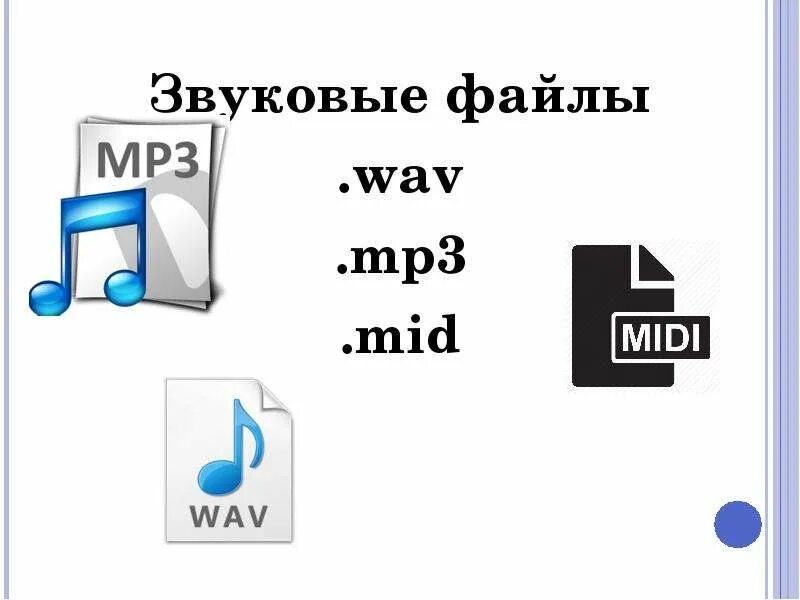 Звуковые файлы
MP3
.wav
.mp3
.mid
MIDI
WAV